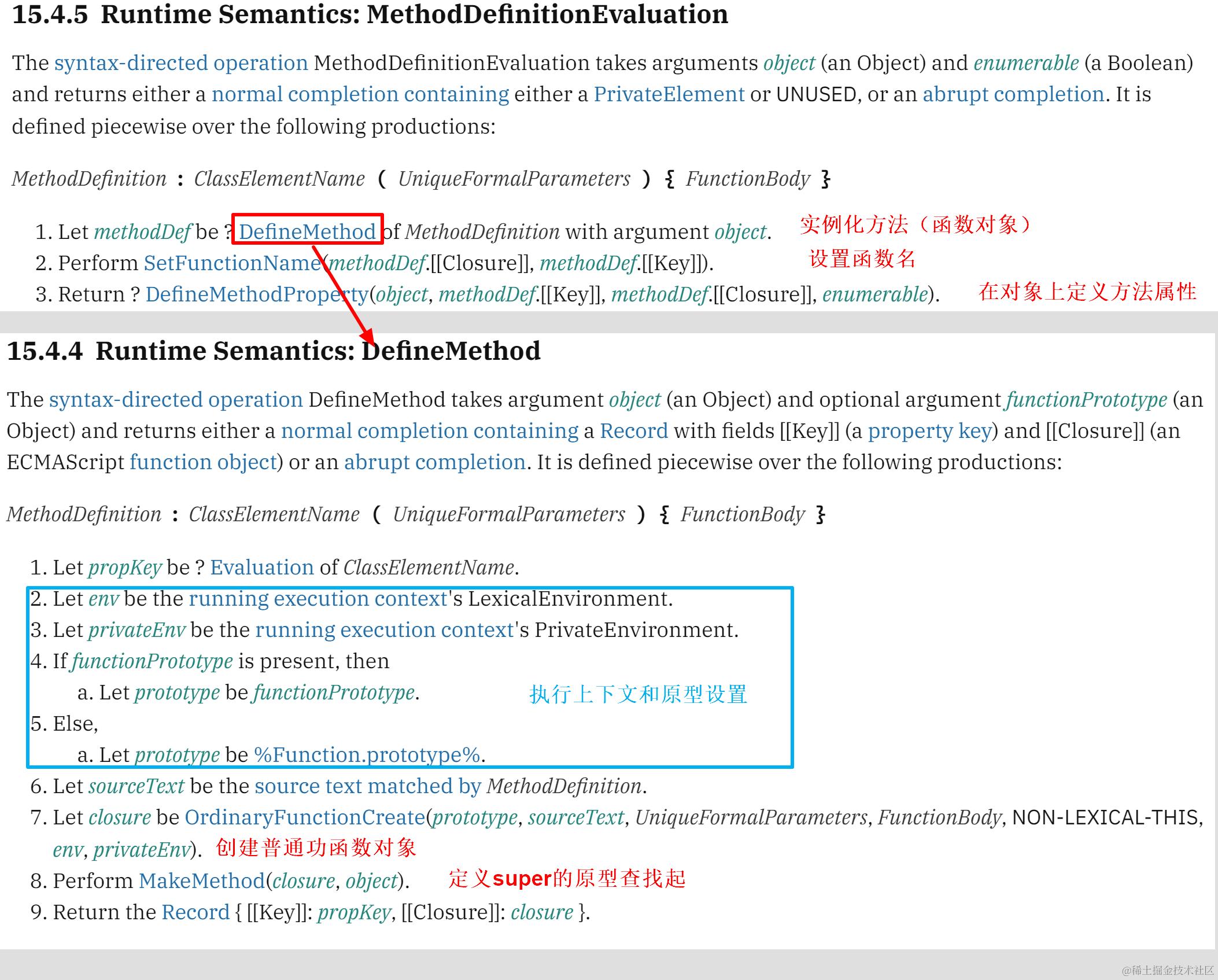 15.4.5 Runtime Semantics: MethodDefinitionEvaluation

The syntax-directed operation MethodDefinitionEvaluation takes arguments object (an Object) and enumerable (a Boolean) and returns either a normal completion containing either a PrivateElement or UNUSED, or an abrupt completion. It is defined piecewise over the following productions:

MethodDefinition : ClassElementName ( UniqueFormalParameters ) { FunctionBody }

1. Let methodDef be ? DefineMethod of MethodDefinition with argument object. 实例化方法（函数对象）
2. Perform SetFunctionName(methodDef.[[Closure]], methodDef.[[Key]]). 设置函数名
3. Return ? DefineMethodProperty(object, methodDef.[[Key]], methodDef.[[Closure]], enumerable). 在对象上定义方法属性

15.4.4 Runtime Semantics: DefineMethod

The syntax-directed operation DefineMethod takes argument object (an Object) and optional argument functionPrototype (an Object) and returns either a normal completion containing a Record with fields [[Key]] (a property key) and [[Closure]] (an ECMAScript function object) or an abrupt completion. It is defined piecewise over the following productions:

MethodDefinition : ClassElementName ( UniqueFormalParameters ) { FunctionBody }

1. Let propKey be ? Evaluation of ClassElementName.
2. Let env be the running execution context's LexicalEnvironment.
3. Let privateEnv be the running execution context's PrivateEnvironment.
4. If functionPrototype is present, then
a. Let prototype be functionPrototype. 执行上下文和原型设置
5. Else,
a. Let prototype be %Function.prototype%.
6. Let sourceText be the source text matched by MethodDefinition.
7. Let closure be OrdinaryFunctionCreate(prototype, sourceText, UniqueFormalParameters, FunctionBody, NON-LEXICAL-THIS, env, privateEnv). 创建普通功函数对象
8. Perform MakeMethod(closure, object). 定义super的原型查找起
9. Return the Record { [[Key]]: propKey, [[Closure]]: closure }.

@稀土掘金技术社区